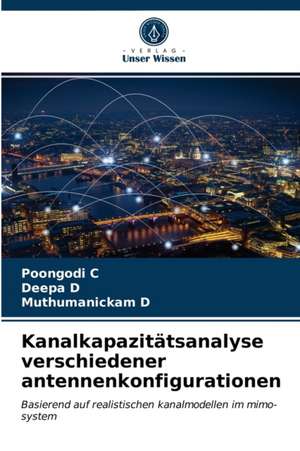 - VERLAG -
Unser Wissen

Poongodi C
Deepa D
Muthumanickam D

Kanalkapazitätsanalyse verschiedener antennenkonfigurationen

Basierend auf realistischen kanalmodellen im mimo-system